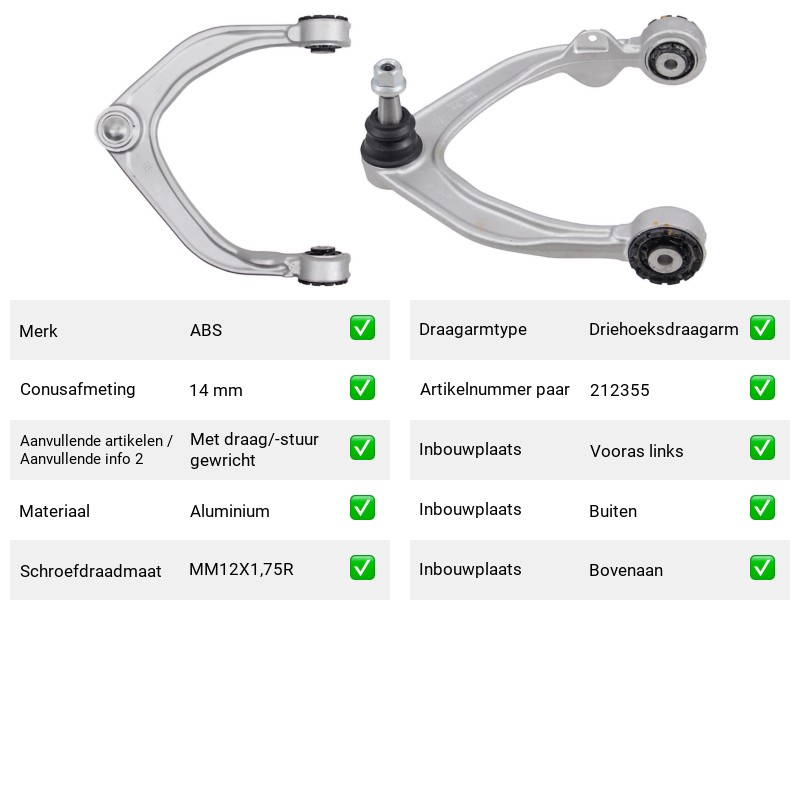 Merk ABS ☑

Conusafmeting 14 mm ☑

Aanvullende artikelen / Aanvullende info 2 Met draag/-stuur gewricht ☑

Materiaal Aluminium ☑

Schroefdraadmaat MM12X1,75R ☑

Draagarmtype Driehoeksdraagarm ☑

Artikelnummer paar 212355 ☑

Inbouwplaats Vooras links ☑

Inbouwplaats Buiten ☑

Inbouwplaats Bovenaan ☑